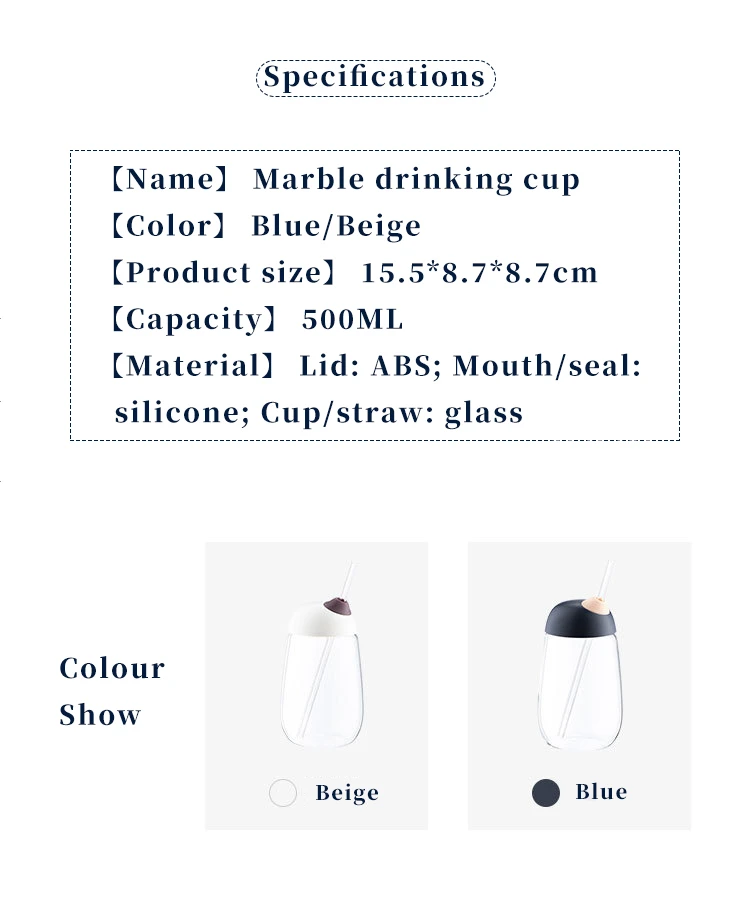 Specifications

【Name】 Marble drinking cup
【Color】 Blue/Beige
【Product size】 15.5*8.7*8.7cm
【Capacity】 500ML
【Material】 Lid: ABS; Mouth/seal: silicone; Cup/straw: glass

Colour Show

Beige

Blue